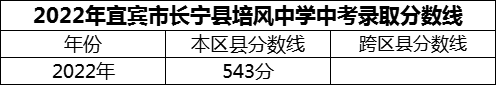 2022年宜宾市长宁县培风中学中考录取分数线

| 年份 | 本区县分数线 | 跨区县分数线 |
|---|---|---|
| 2022年 | 543分 | |